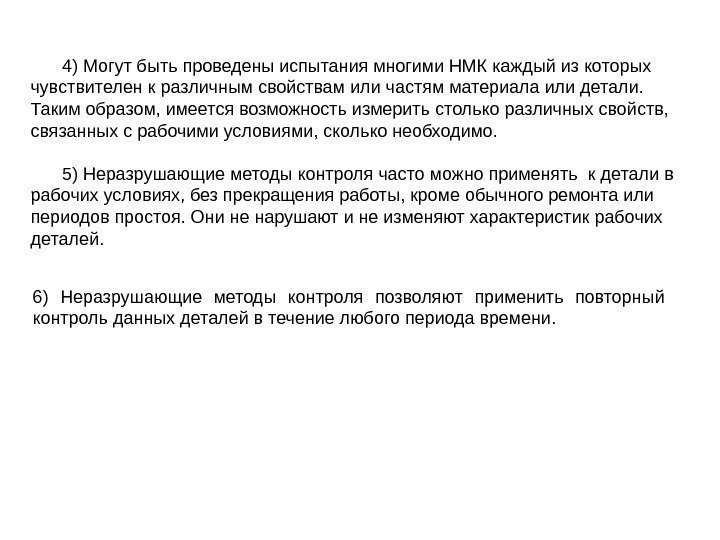 4) Могут быть проведены испытания многими НМК каждый из которых чувствителен к различным свойствам или частям материала или детали. Таким образом, имеется возможность измерить столько различных свойств, связанных с рабочими условиями, сколько необходимо.

5) Неразрушающие методы контроля часто можно применять к детали в рабочих условиях, без прекращения работы, кроме обычного ремонта или периодов простоя. Они не нарушают и не изменяют характеристик рабочих деталей.

6) Неразрушающие методы контроля позволяют применить повторный контроль данных деталей в течение любого периода времени.